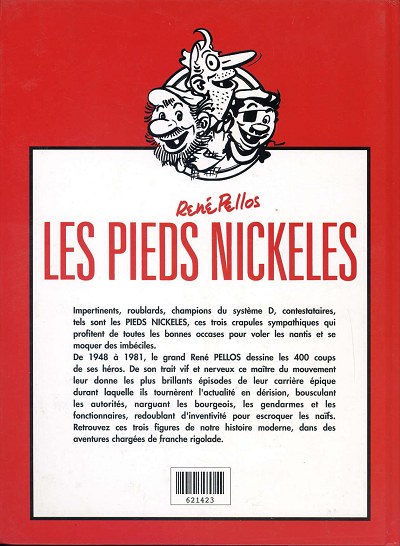 René Pellos

LES PIEDS NICKELES

Impertinents, roublards, champions du système D, contestataires, tels sont les PIEDS NICKELES, ces trois crapules sympathiques qui profitent de toutes les bonnes occases pour voler les nantis et se moquer des imbéciles.

De 1948 à 1981, le grand René PELLOS dessine les 400 coups de ses héros. De son trait vif et nerveux ce maître du mouvement leur donne les plus brillants épisodes de leur carrière épique durant laquelle ils tournèrent l'actualité en dérision, bousculant les autorités, narguant les bourgeois, les gendarmes et les fonctionnaires, redoublant d'inventivité pour escroquer les naïfs. Retrouvez ces trois figures de notre histoire moderne, dans des aventures chargées de franche rigolade.

621423